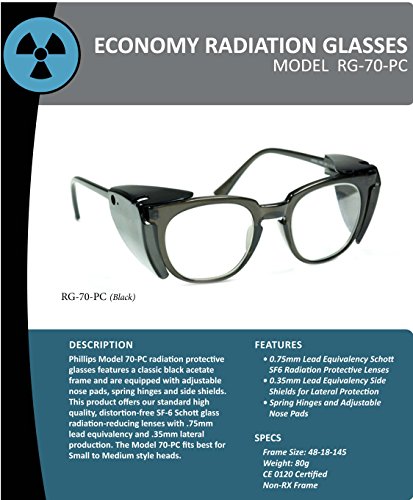 ECONOMY RADIATION GLASSES
MODEL RG-70-PC

RG-70-PC (Black)

DESCRIPTION
Phillips Model 70-PC radiation protective glasses features a classic black acetate frame and are equipped with adjustable nose pads, spring hinges and side shields. This product offers our standard high quality, distortion-free SF-6 Schott glass radiation-reducing lenses with .75mm lead equivalency and .35mm lateral production. The Model 70-PC fits best for Small to Medium style heads.

FEATURES
• 0.75mm Lead Equivalency Schott SF6 Radiation Protective Lenses
• 0.35mm Lead Equivalency Side Shields for Lateral Protection
• Spring Hinges and Adjustable Nose Pads

SPECS
Frame Size: 48-18-145
Weight: 80g
CE 0120 Certified
Non-RX Frame